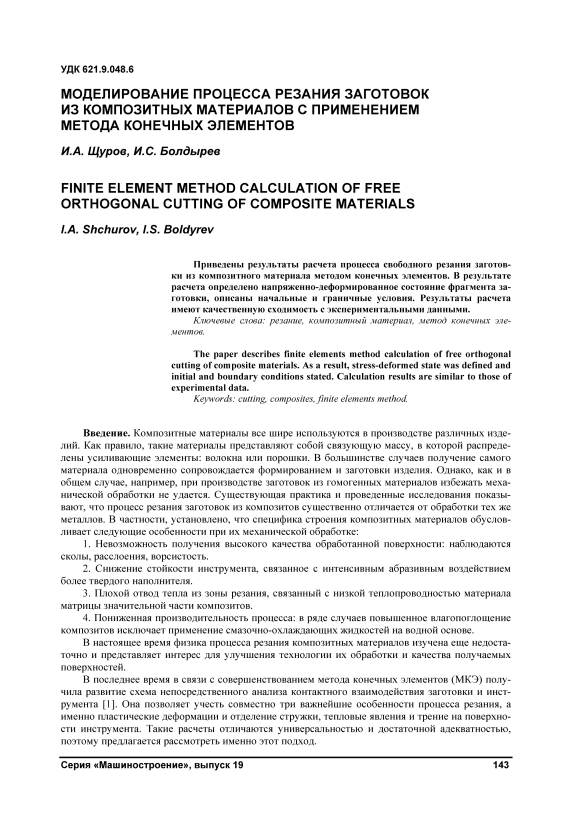 УДК 621.9.048.6

МОДЕЛИРОВАНИЕ ПРОЦЕССА РЕЗАНИЯ ЗАГОТОВОК ИЗ КОМПОЗИТНЫХ МАТЕРИАЛОВ С ПРИМЕНЕНИЕМ МЕТОДА КОНЕЧНЫХ ЭЛЕМЕНТОВ

И.А. Щуров, И.С. Болдырев

FINITE ELEMENT METHOD CALCULATION OF FREE ORTHOGONAL CUTTING OF COMPOSITE MATERIALS

I.A. Shchurov, I.S. Boldyrev

Приведены результаты расчета процесса свободного резания заготовки из композитного материала методом конечных элементов. В результате расчета определено напряженно-деформированное состояние фрагмента заготовки, описаны начальные и граничные условия. Результаты расчета имеют качественную сходимость с экспериментальными данными.

Ключевые слова: резание, композитный материал, метод конечных элементов.

The paper describes finite elements method calculation of free orthogonal cutting of composite materials. As a result, stress-deformed state was defined and initial and boundary conditions stated. Calculation results are similar to those of experimental data.

Keywords: cutting, composites, finite elements method.

Введение. Композитные материалы все шире используются в производстве различных изделий. Как правило, такие материалы представляют собой связующую массу, в которой распределены усиливающие элементы: волокна или порошки. В большинстве случаев получение самого материала одновременно сопровождается формированием и заготовки изделия. Однако, как и в общем случае, например, при производстве заготовок из гомогенных материалов избежать механической обработки не удается. Существующая практика и проведенные исследования показывают, что процесс резания заготовок из композитов существенно отличается от обработки тех же металлов. В частности, установлено, что специфика строения композитных материалов обусловливает следующие особенности при их механической обработке:

1. Невозможность получения высокого качества обработанной поверхности: наблюдаются сколы, расслоения, ворсистость.

2. Снижение стойкости инструмента, связанное с интенсивным абразивным воздействием более твердого наполнителя.

3. Плохой отвод тепла из зоны резания, связанный с низкой теплопроводностью материала матрицы значительной части композитов.

4. Пониженная производительность процесса: в ряде случаев повышенное влагопоглощение композитов исключает применение смазочно-охлаждающих жидкостей на водной основе.

В настоящее время физика процесса резания композитных материалов изучена еще недостаточно и представляет интерес для улучшения технологии их обработки и качества получаемых поверхностей.

В последнее время в связи с совершенствованием метода конечных элементов (МКЭ) получила развитие схема непосредственного анализа контактного взаимодействия заготовки и инструмента [1]. Она позволяет учесть совместно три важнейшие особенности процесса резания, а именно пластические деформации и отделение стружки, тепловые явления и трение на поверхности инструмента. Такие расчеты отличаются универсальностью и достаточной адекватностью, поэтому предлагается рассмотреть именно этот подход.

Серия «Машиностроение», выпуск 19

143